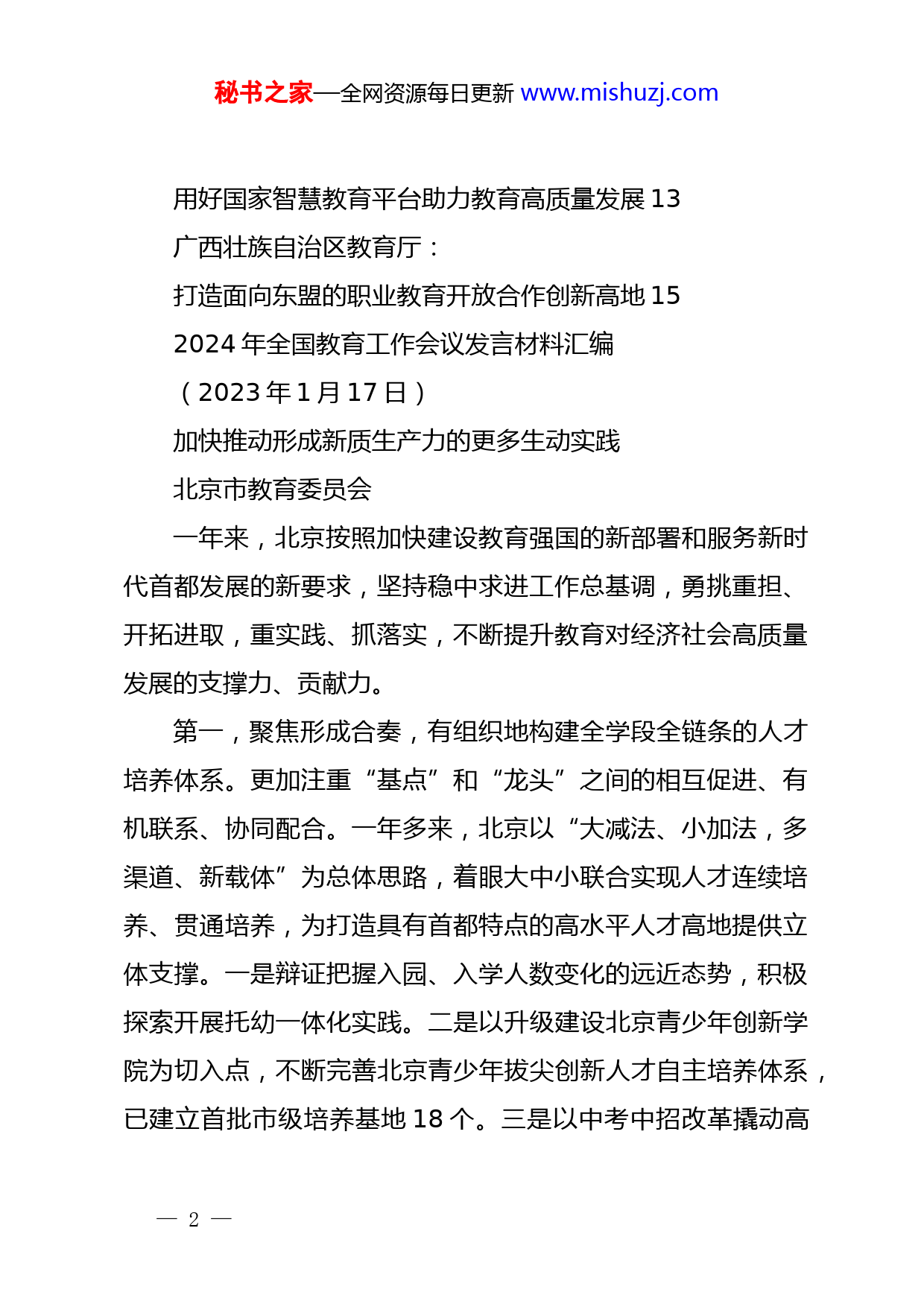 秘书之家—全网资源每日更新 www.mishuzj.com

用好国家智慧教育平台助力教育高质量发展 13

广西壮族自治区教育厅：

打造面向东盟的职业教育开放合作创新高地 15

2024 年全国教育工作会议发言材料汇编

（2023 年 1 月 17 日）

加快推动形成新质生产力的更多生动实践

北京市教育委员会

一年来，北京按照加快建设教育强国的新部署和服务新时代首都发展的新要求，坚持稳中求进工作总基调，勇挑重担、开拓进取，重实践、抓落实，不断提升教育对经济社会高质量发展的支撑力、贡献力。

第一，聚焦形成合奏，有组织地构建全学段全链条的人才培养体系。更加注重“基点”和“龙头”之间的相互促进、有机联系、协同配合。一年多来，北京以“大减法、小加法，多渠道、新载体”为总体思路，着眼大中小联合实现人才连续培养、贯通培养，为打造具有首都特点的高水平人才高地提供立体支撑。一是辩证把握入园、入学人数变化的远近态势，积极探索开展托幼一体化实践。二是以升级建设北京青少年创新学院为切入点，不断完善北京青少年拔尖创新人才自主培养体系，已建立首批市级培养基地 18 个。三是以中考中招改革撬动高

— 2 —